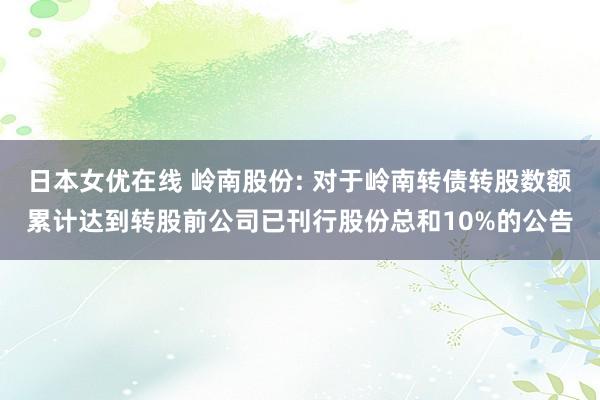 日本女优在线 岭南股份: 对于岭南转债转股数额累计达到转股前公司已刊行股份总和10%的公告